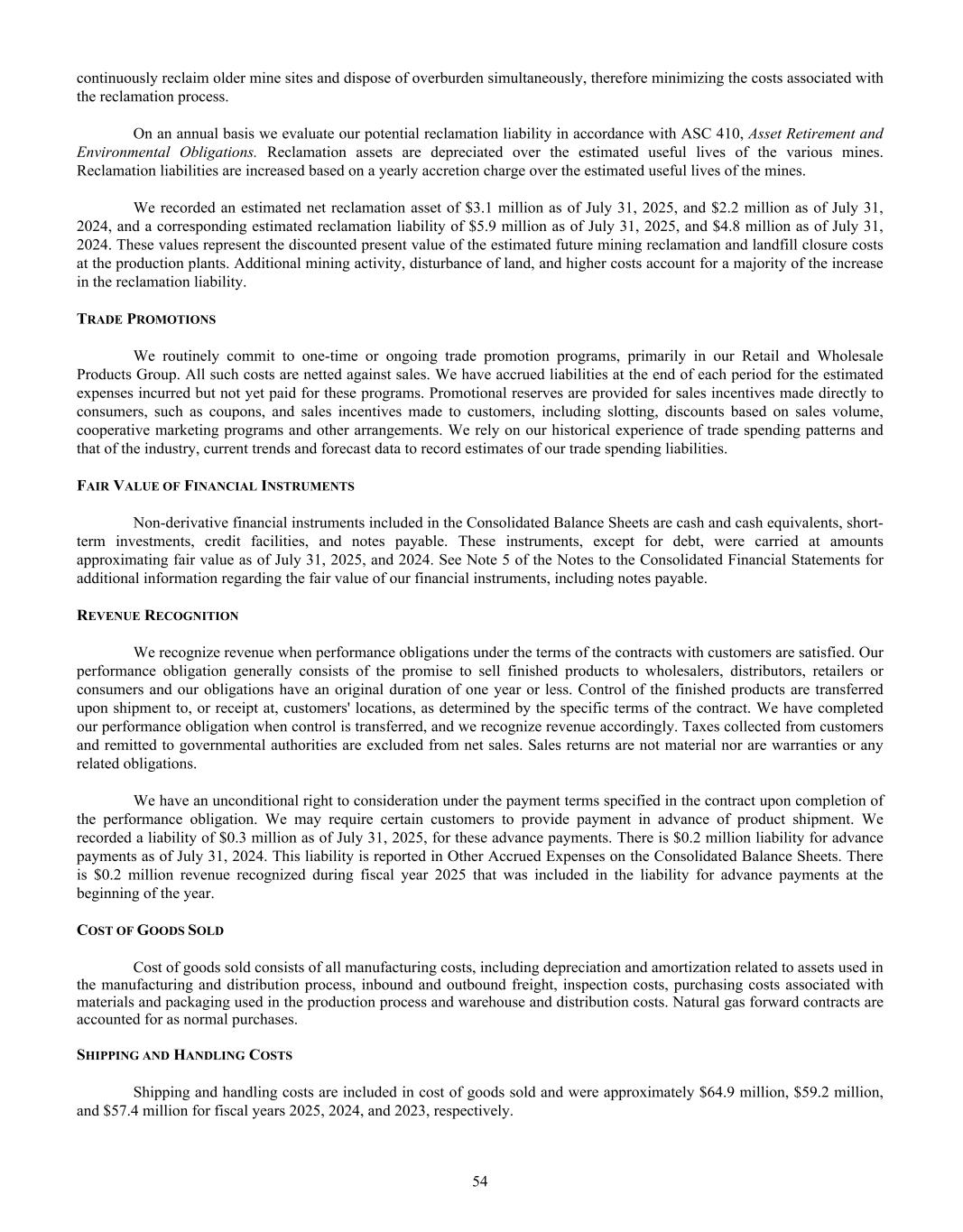 continuously reclaim older mine sites and dispose of overburden simultaneously, therefore minimizing the costs associated with the reclamation process.

On an annual basis we evaluate our potential reclamation liability in accordance with ASC 410, Asset Retirement and Environmental Obligations. Reclamation assets are depreciated over the estimated useful lives of the various mines. Reclamation liabilities are increased based on a yearly accretion charge over the estimated useful lives of the mines.

We recorded an estimated net reclamation asset of \$3.1 million as of July 31, 2025, and \$2.2 million as of July 31, 2024, and a corresponding estimated reclamation liability of \$5.9 million as of July 31, 2025, and \$4.8 million as of July 31, 2024. These values represent the discounted present value of the estimated future mining reclamation and landfill closure costs at the production plants. Additional mining activity, disturbance of land, and higher costs account for a majority of the increase in the reclamation liability.

TRADE PROMOTIONS

We routinely commit to one-time or ongoing trade promotion programs, primarily in our Retail and Wholesale Products Group. All such costs are netted against sales. We have accrued liabilities at the end of each period for the estimated expenses incurred but not yet paid for these programs. Promotional reserves are provided for sales incentives made directly to consumers, such as coupons, and sales incentives made to customers, including slotting, discounts based on sales volume, cooperative marketing programs and other arrangements. We rely on our historical experience of trade spending patterns and that of the industry, current trends and forecast data to record estimates of our trade spending liabilities.

FAIR VALUE OF FINANCIAL INSTRUMENTS

Non-derivative financial instruments included in the Consolidated Balance Sheets are cash and cash equivalents, short-term investments, credit facilities, and notes payable. These instruments, except for debt, were carried at amounts approximating fair value as of July 31, 2025, and 2024. See Note 5 of the Notes to the Consolidated Financial Statements for additional information regarding the fair value of our financial instruments, including notes payable.

REVENUE RECOGNITION

We recognize revenue when performance obligations under the terms of the contracts with customers are satisfied. Our performance obligation generally consists of the promise to sell finished products to wholesalers, distributors, retailers or consumers and our obligations have an original duration of one year or less. Control of the finished products are transferred upon shipment to, or receipt at, customers' locations, as determined by the specific terms of the contract. We have completed our performance obligation when control is transferred, and we recognize revenue accordingly. Taxes collected from customers and remitted to governmental authorities are excluded from net sales. Sales returns are not material nor are warranties or any related obligations.

We have an unconditional right to consideration under the payment terms specified in the contract upon completion of the performance obligation. We may require certain customers to provide payment in advance of product shipment. We recorded a liability of \$0.3 million as of July 31, 2025, for these advance payments. There is \$0.2 million liability for advance payments as of July 31, 2024. This liability is reported in Other Accrued Expenses on the Consolidated Balance Sheets. There is \$0.2 million revenue recognized during fiscal year 2025 that was included in the liability for advance payments at the beginning of the year.

COST OF GOODS SOLD

Cost of goods sold consists of all manufacturing costs, including depreciation and amortization related to assets used in the manufacturing and distribution process, inbound and outbound freight, inspection costs, purchasing costs associated with materials and packaging used in the production process and warehouse and distribution costs. Natural gas forward contracts are accounted for as normal purchases.

SHIPPING AND HANDLING COSTS

Shipping and handling costs are included in cost of goods sold and were approximately \$64.9 million, \$59.2 million, and \$57.4 million for fiscal years 2025, 2024, and 2023, respectively.

54